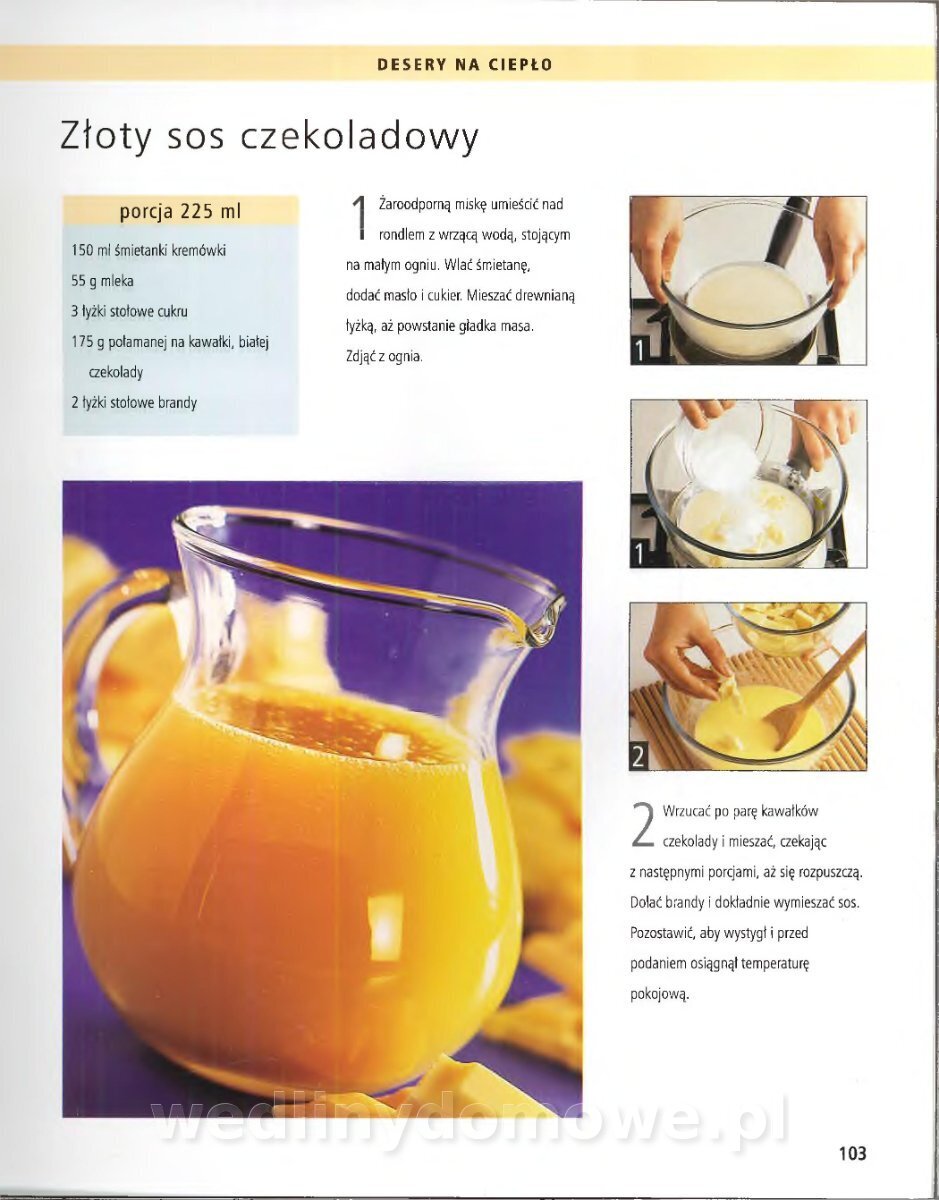 DESERY NA CIEPŁO

Złoty sos czekoladowy

porcja 225 ml

150 ml śmietanki kremówki

55 g mleka

3 łyżki stołowe cukru

175 g połamanej na kawałki, białej czekolady

2 łyżki stołowe brandy

1 Żaroodporną miskę umieścić nad rondlem z wrzącą wodą, stojącym na małym ogniu. Wlać śmietanę, dodać masło i cukier. Mieszać drewnianą łyżką, aż powstanie gładka masa. Zdjąć z ognia.

1

1

2

2 Wrzucać po parę kawałków czekolady i mieszać, czekając z następnymi porcjami, aż się rozpuszczą. Dolać brandy i dokładnie wymieszać sos. Pozostawić, aby wystygł i przed podaniem osiągnął temperaturę pokojową.

103

wedlinydomowe.pl